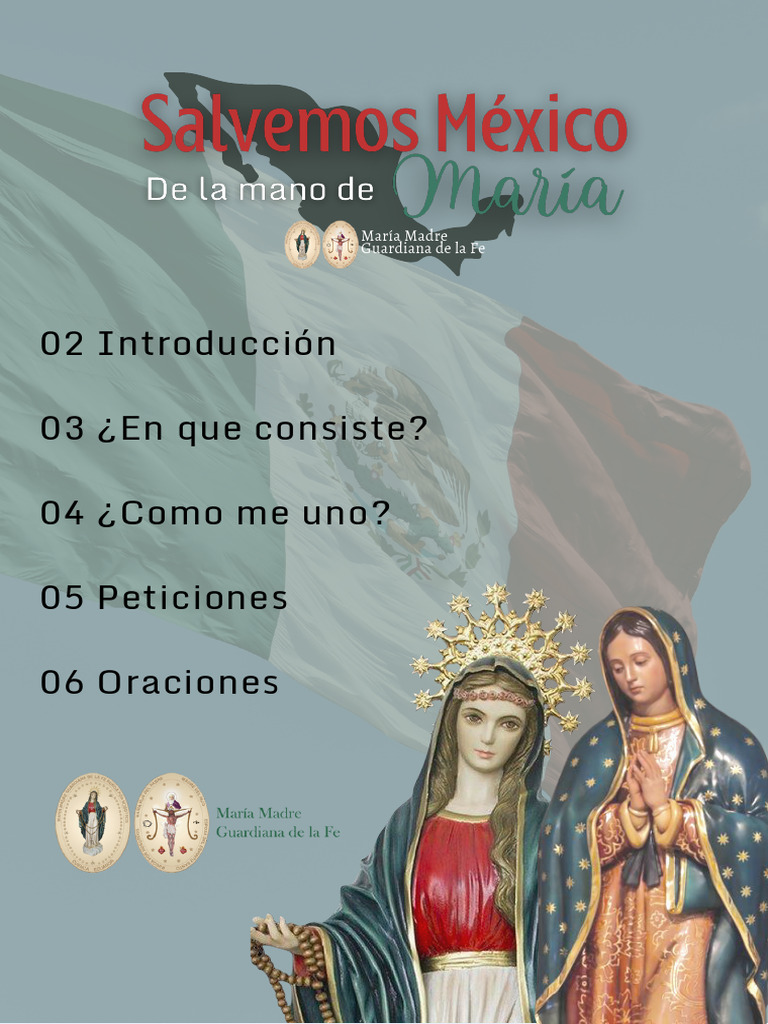 Salvemos México
De la mano de María

María Madre
Guardiana de la Fe

02 Introducción

03 ¿En que consiste?

04 ¿Como me uno?

05 Peticiones

06 Oraciones

María Madre
Guardiana de la Fe